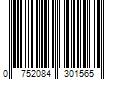 0 752084 301565